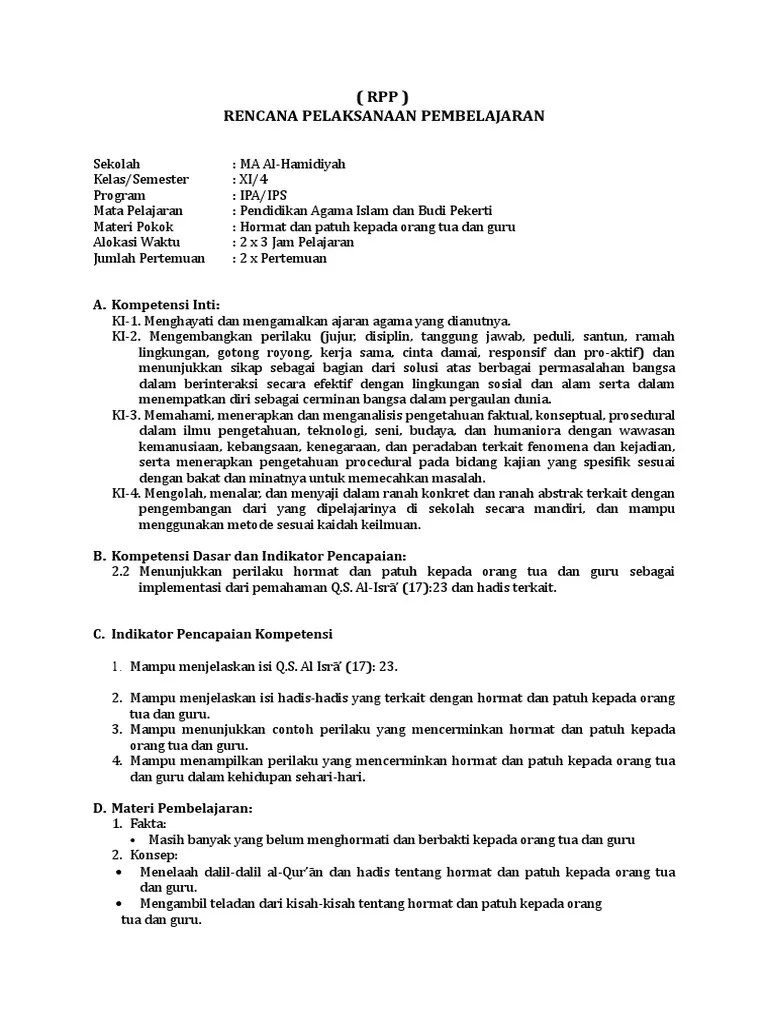 ( RPP )
RENCANA PELAKSANAAN PEMBELAJARAN

Sekolah : MA Al-Hamidiyah
Kelas/Semester : XI/4
Program : IPA/IPS
Mata Pelajaran : Pendidikan Agama Islam dan Budi Pekerti
Materi Pokok : Hormat dan patuh kepada orang tua dan guru
Alokasi Waktu : 2 x 3 Jam Pelajaran
Jumlah Pertemuan : 2 x Pertemuan

A. Kompetensi Inti:
KI-1. Menghayati dan mengamalkan ajaran agama yang dianutnya.
KI-2. Mengembangkan perilaku (jujur, disiplin, tanggung jawab, peduli, santun, ramah lingkungan, gotong royong, kerja sama, cinta damai, responsif dan pro-aktif) dan menunjukkan sikap sebagai bagian dari solusi atas berbagai permasalahan bangsa dalam berinteraksi secara efektif dengan lingkungan sosial dan alam serta dalam menempatkan diri sebagai cerminan bangsa dalam pergaulan dunia.
KI-3. Memahami, menerapkan dan menganalisis pengetahuan faktual, konseptual, prosedural dalam ilmu pengetahuan, teknologi, seni, budaya, dan humaniora dengan wawasan kemanusiaan, kebangsaan, kenegaraan, dan peradaban terkait fenomena dan kejadian, serta menerapkan pengetahuan procedural pada bidang kajian yang spesifik sesuai dengan bakat dan minatnya untuk memecahkan masalah.
KI-4. Mengolah, menalar, dan menyaji dalam ranah konkret dan ranah abstrak terkait dengan pengembangan dari yang dipelajarinya di sekolah secara mandiri, dan mampu menggunakan metode sesuai kaidah keilmuan.

B. Kompetensi Dasar dan Indikator Pencapaian:
2.2 Menunjukkan perilaku hormat dan patuh kepada orang tua dan guru sebagai implementasi dari pemahaman Q.S. Al-Isrā' (17):23 dan hadis terkait.

C. Indikator Pencapaian Kompetensi

1. Mampu menjelaskan isi Q.S. Al Isrā' (17): 23.

2. Mampu menjelaskan isi hadis-hadis yang terkait dengan hormat dan patuh kepada orang tua dan guru.
3. Mampu menunjukkan contoh perilaku yang mencerminkan hormat dan patuh kepada orang tua dan guru.
4. Mampu menampilkan perilaku yang mencerminkan hormat dan patuh kepada orang tua dan guru dalam kehidupan sehari-hari.

D. Materi Pembelajaran:
1. Fakta:
• Masih banyak yang belum menghormati dan berbakti kepada orang tua dan guru
2. Konsep:
• Menelaah dalil-dalil al-Qur'ān dan hadis tentang hormat dan patuh kepada orang tua dan guru.
• Mengambil teladan dari kisah-kisah tentang hormat dan patuh kepada orang tua dan guru.